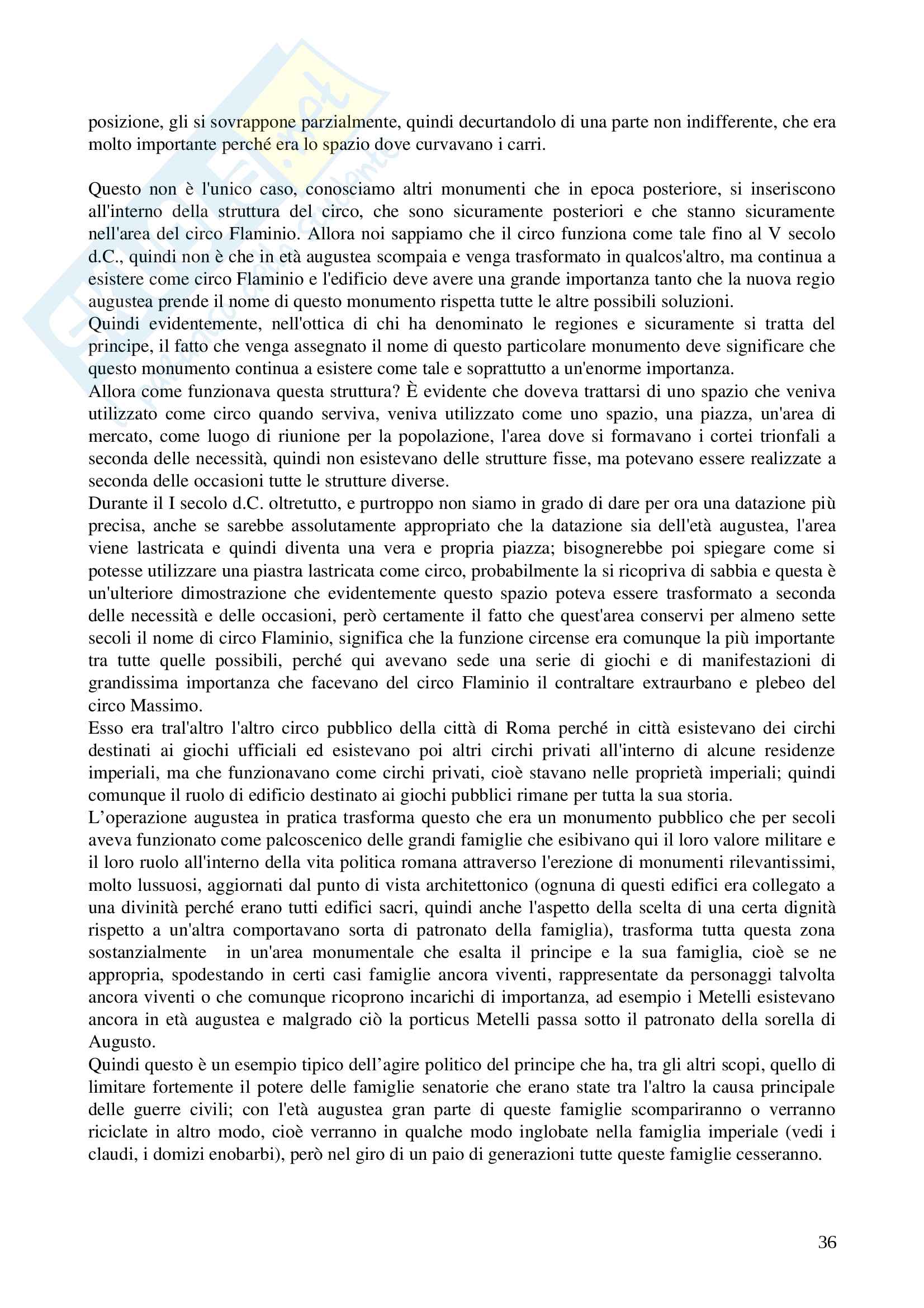 posizione, gli si sovrappone parzialmente, quindi decurtandolo di una parte non indifferente, che era molto importante perché era lo spazio dove curvavano i carri.

Questo non è l'unico caso, conosciamo altri monumenti che in epoca posteriore, si inseriscono all'interno della struttura del circo, che sono sicuramente posteriori e che stanno sicuramente nell'area del circo Flaminio. Allora noi sappiamo che il circo funziona come tale fino al V secolo d.C., quindi non è che in età augustea scompaia e venga trasformato in qualcos'altro, ma continua a esistere come circo Flaminio e l'edificio deve avere una grande importanza tanto che la nuova regio augustea prende il nome di questo monumento rispetta tutte le altre possibili soluzioni.
Quindi evidentemente, nell'ottica di chi ha denominato le regiones e sicuramente si tratta del principe, il fatto che venga assegnato il nome di questo particolare monumento deve significare che questo monumento continua a esistere come tale e soprattutto a un'enorme importanza.
Allora come funzionava questa struttura? È evidente che doveva trattarsi di uno spazio che veniva utilizzato come circo quando serviva, veniva utilizzato come uno spazio, una piazza, un'area di mercato, come luogo di riunione per la popolazione, l'area dove si formavano i cortei trionfali a seconda delle necessità, quindi non esistevano delle strutture fisse, ma potevano essere realizzate a seconda delle occasioni tutte le strutture diverse.
Durante il I secolo d.C. oltretutto, e purtroppo non siamo in grado di dare per ora una datazione più precisa, anche se sarebbe assolutamente appropriato che la datazione sia dell'età augustea, l'area viene lastricata e quindi diventa una vera e propria piazza; bisognerebbe poi spiegare come si potesse utilizzare una piastra lastricata come circo, probabilmente la si ricopriva di sabbia e questa è un'ulteriore dimostrazione che evidentemente questo spazio poteva essere trasformato a seconda delle necessità e delle occasioni, però certamente il fatto che quest'area conservi per almeno sette secoli il nome di circo Flaminio, significa che la funzione circense era comunque la più importante tra tutte quelle possibili, perché qui avevano sede una serie di giochi e di manifestazioni di grandissima importanza che facevano del circo Flaminio il contraltare extraurbano e plebeo del circo Massimo.
Esso era tral'altro l'altro circo pubblico della città di Roma perché in città esistevano dei circhi destinati ai giochi ufficiali ed esistevano poi altri circhi privati all'interno di alcune residenze imperiali, ma che funzionavano come circhi privati, cioè stavano nelle proprietà imperiali; quindi comunque il ruolo di edificio destinato ai giochi pubblici rimane per tutta la sua storia.
L'operazione augustea in pratica trasforma questo che era un monumento pubblico che per secoli aveva funzionato come palcoscenico delle grandi famiglie che esibivano qui il loro valore militare e il loro ruolo all'interno della vita politica romana attraverso l'erezione di monumenti rilevantissimi, molto lussuosi, aggiornati dal punto di vista architettonico (ognuna di questi edifici era collegato a una divinità perché erano tutti edifici sacri, quindi anche l'aspetto della scelta di una certa dignità rispetto a un'altra comportavano sorta di patronato della famiglia), trasforma tutta questa zona sostanzialmente in un'area monumentale che esalta il principe e la sua famiglia, cioè se ne appropria, spodestando in certi casi famiglie ancora viventi, rappresentate da personaggi talvolta ancora viventi o che comunque ricoprono incarichi di importanza, ad esempio i Metelli esistevano ancora in età augustea e malgrado ciò la porticus Metelli passa sotto il patronato della sorella di Augusto.
Quindi questo è un esempio tipico dell'agire politico del principe che ha, tra gli altri scopi, quello di limitare fortemente il potere delle famiglie senatorie che erano state tra l'altro la causa principale delle guerre civili; con l'età augustea gran parte di queste famiglie scompariranno o verranno riciclate in altro modo, cioè verranno in qualche modo inglobate nella famiglia imperiale (vedi i claudi, i domizi enobarbi), però nel giro di un paio di generazioni tutte queste famiglie cesseranno.

36